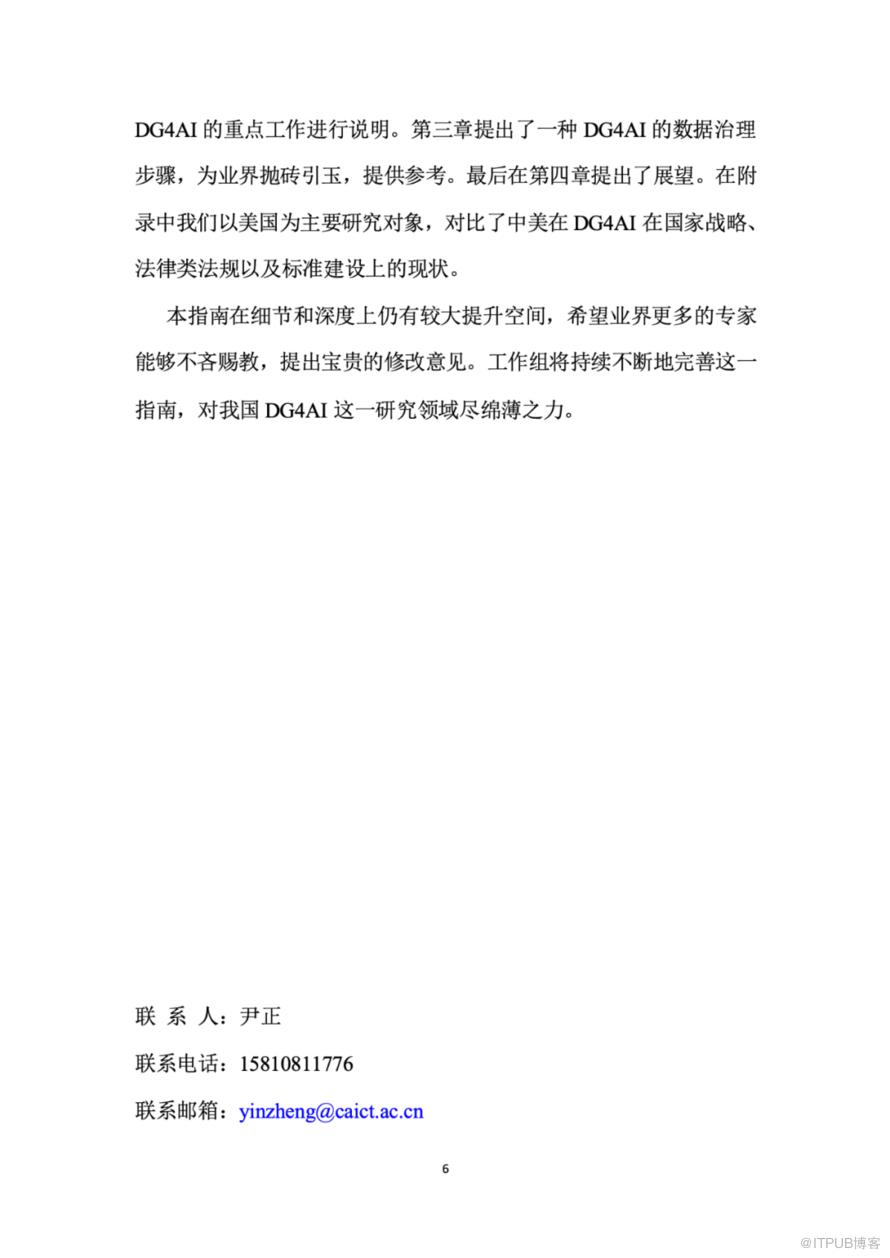 DG4AI 的重点工作进行说明。第三章提出了一种 DG4AI 的数据治理步骤，为业界抛砖引玉，提供参考。最后在第四章提出了展望。在附录中我们以美国为主要研究对象，对比了中美在 DG4AI 在国家战略、法律类法规以及标准建设上的现状。

本指南在细节和深度上仍有较大提升空间，希望业界更多的专家能够不吝赐教，提出宝贵的修改意见。工作组将持续不断地完善这一指南，对我国 DG4AI 这一研究领域尽绵薄之力。

联 系 人：尹正

联系电话：15810811776

联系邮箱：yinzheng@caict.ac.cn

6

@ITPUB博客